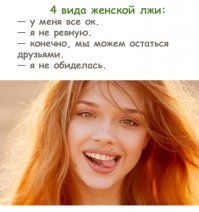 4 вида женской лжи:
— у меня все ок.
— я не ревную.
— конечно, мы можем остаться друзьями.
— я не обиделась.